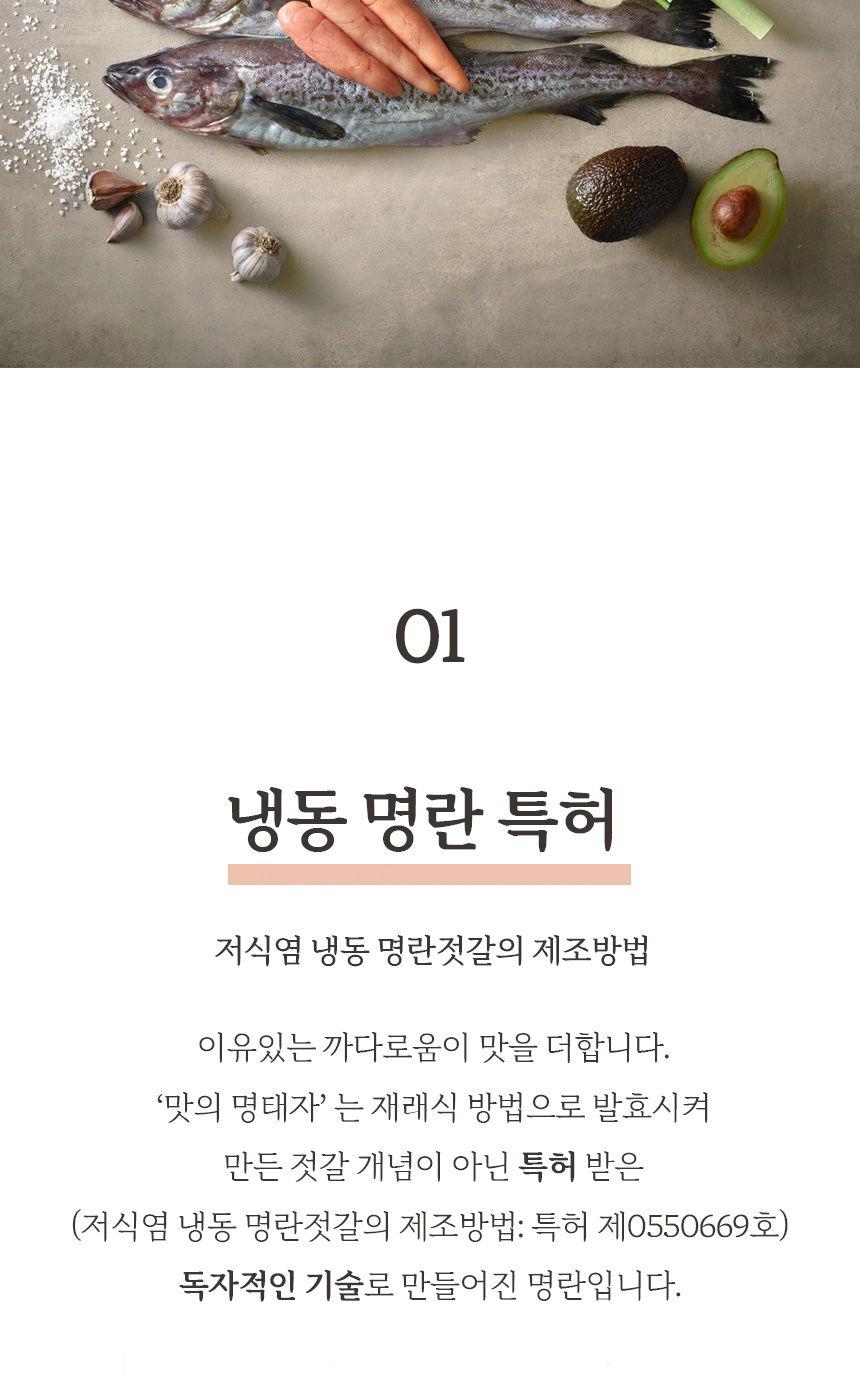 01

냉동 명란 특허

저식염 냉동 명란젓갈의 제조방법

이유있는 까다로움이 맛을 더합니다.
‘맛의 명태자’ 는 재래식 방법으로 발효시켜
만든 젓갈 개념이 아닌 특허 받은
(저식염 냉동 명란젓갈의 제조방법: 특허 제0550669호)
독자적인 기술로 만들어진 명란입니다.